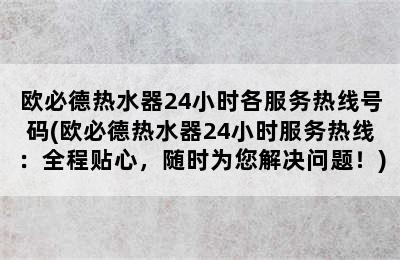 欧必德热水器24小时各服务热线号码(欧必德热水器24小时服务热线：全程贴心，随时为您解决问题！)